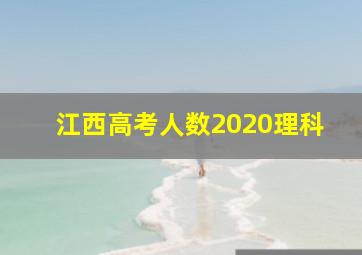 江西高考人数2020理科